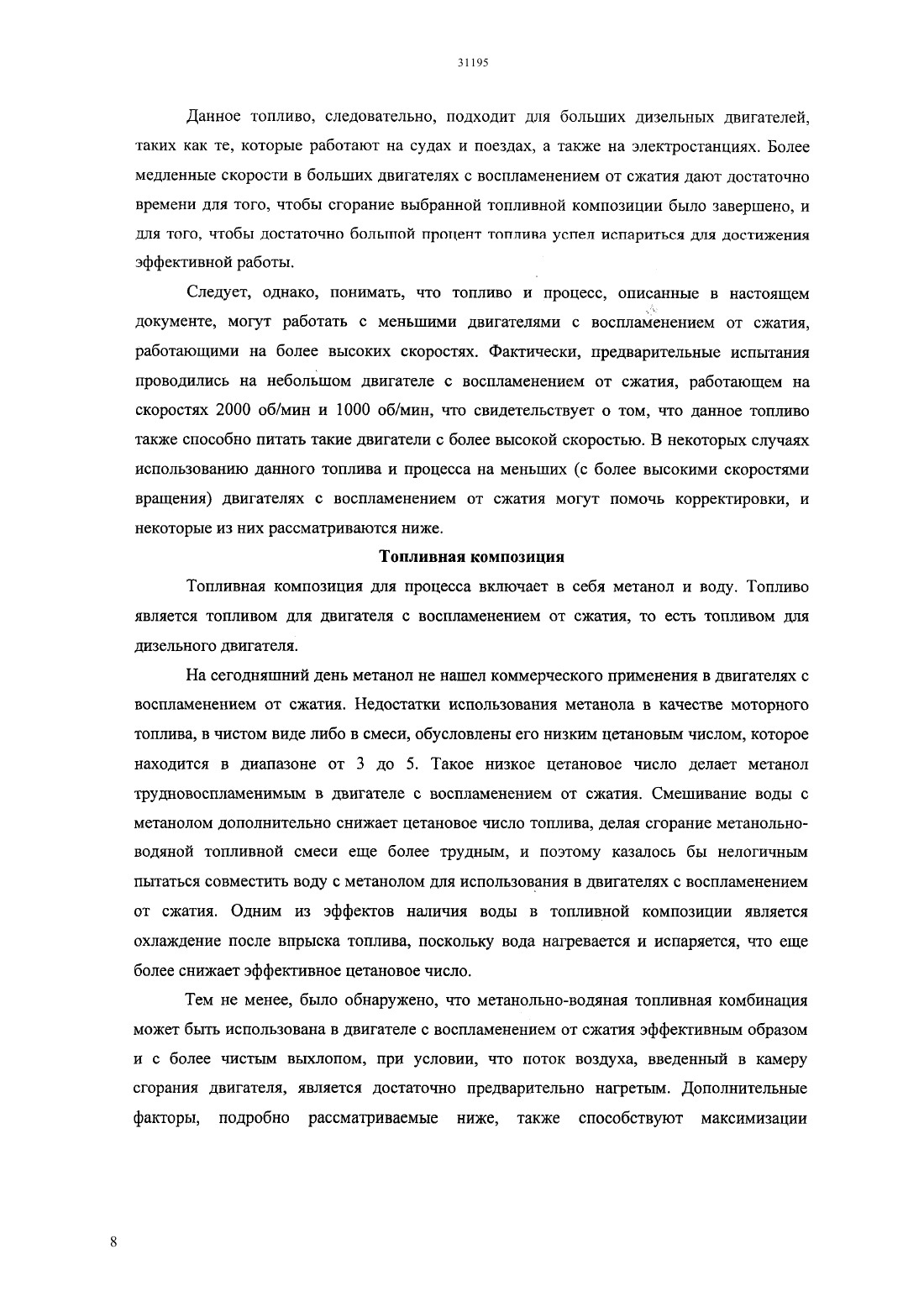 31195

Данное топливо, следовательно, подходит для больших дизельных двигателей, таких как те, которые работают на судах и поездах, а также на электростанциях. Более медленные скорости в больших двигателях с воспламенением от сжатия дают достаточно времени для того, чтобы сгорание выбранной топливной композиции было завершено, и для того, чтобы достаточно большой процент топлива успел испариться для достижения эффективной работы.

Следует, однако, понимать, что топливо и процесс, описанные в настоящем документе, могут работать с меньшими двигателями с воспламенением от сжатия, работающими на более высоких скоростях. Фактически, предварительные испытания проводились на небольшом двигателе с воспламенением от сжатия, работающем на скоростях 2000 об/мин и 1000 об/мин, что свидетельствует о том, что данное топливо также способно питать такие двигатели с более высокой скоростью. В некоторых случаях использованию данного топлива и процесса на меньших (с более высокими скоростями вращения) двигателях с воспламенением от сжатия могут помочь корректировки, и некоторые из них рассматриваются ниже.

Топливная композиция

Топливная композиция для процесса включает в себя метанол и воду. Топливо является топливом для двигателя с воспламенением от сжатия, то есть топливом для дизельного двигателя.

На сегодняшний день метанол не нашел коммерческого применения в двигателях с воспламенением от сжатия. Недостатки использования метанола в качестве моторного топлива, в чистом виде либо в смеси, обусловлены его низким цетановым числом, которое находится в диапазоне от 3 до 5. Такое низкое цетановое число делает метанол трудновоспламенимым в двигателе с воспламенением от сжатия. Смешивание воды с метанолом дополнительно снижает цетановое число топлива, делая сгорание метанольно-водяной топливной смеси еще более трудным, и поэтому казалось бы нелогичным пытаться совместить воду с метанолом для использования в двигателях с воспламенением от сжатия. Одним из эффектов наличия воды в топливной композиции является охлаждение после впрыска топлива, поскольку вода нагревается и испаряется, что еще более снижает эффективное цетановое число.

Тем не менее, было обнаружено, что метанольно-водяная топливная комбинация может быть использована в двигателе с воспламенением от сжатия эффективным образом и с более чистым выхлопом, при условии, что поток воздуха, введенный в камеру сгорания двигателя, является достаточно предварительно нагретым. Дополнительные факторы, подробно рассматриваемые ниже, также способствуют максимизации

8